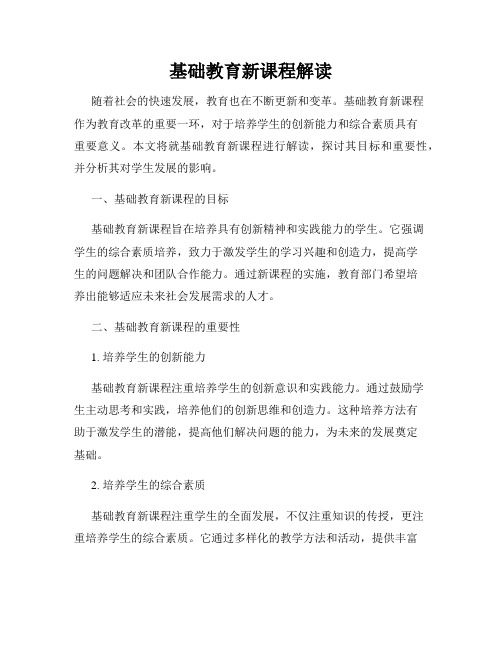 基础教育新课程解读

随着社会的快速发展，教育也在不断更新和变革。基础教育新课程作为教育改革的重要一环，对于培养学生的创新能力和综合素质具有重要意义。本文将就基础教育新课程进行解读，探讨其目标和重要性，并分析其对学生发展的影响。

一、基础教育新课程的目标

基础教育新课程旨在培养具有创新精神和实践能力的学生。它强调学生的综合素质培养，致力于激发学生的学习兴趣和创造力，提高学生的问题解决和团队合作能力。通过新课程的实施，教育部门希望培养出能够适应未来社会发展需求的人才。

二、基础教育新课程的重要性

1. 培养学生的创新能力

基础教育新课程注重培养学生的创新意识和实践能力。通过鼓励学生主动思考和实践，培养他们的创新思维和创造力。这种培养方法有助于激发学生的潜能，提高他们解决问题的能力，为未来的发展奠定基础。

2. 培养学生的综合素质

基础教育新课程注重学生的全面发展，不仅注重知识的传授，更注重培养学生的综合素质。它通过多样化的教学方法和活动，提供丰富